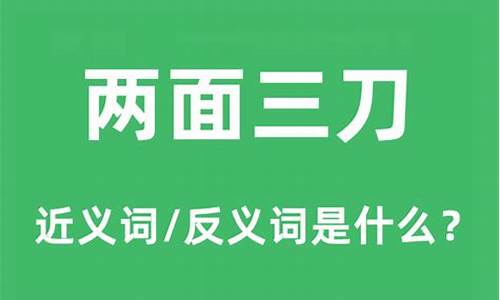 两面三刀

近义词/反义词是什么？